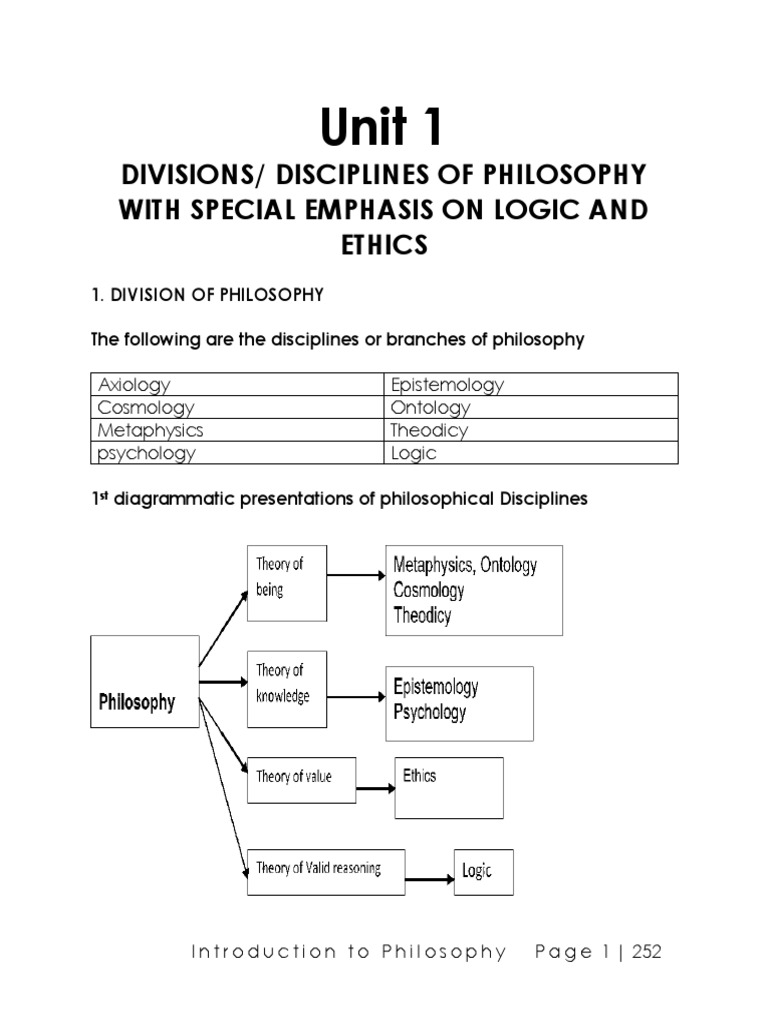 Unit 1

DIVISIONS/ DISCIPLINES OF PHILOSOPHY WITH SPECIAL EMPHASIS ON LOGIC AND ETHICS

1. DIVISION OF PHILOSOPHY

The following are the disciplines or branches of philosophy

| Axiology | Epistemology |
|---|---|
| Cosmology | Ontology |
| Metaphysics | Theodicy |
| psychology | Logic |

1st diagrammatic presentations of philosophical Disciplines

Philosophy

Theory of being

Metaphysics, Ontology Cosmology Theodicy

Theory of knowledge

Epistemology Psychology

Theory of value

Ethics

Theory of Valid reasoning

Logic

Introduction to Philosophy Page 1 | 252